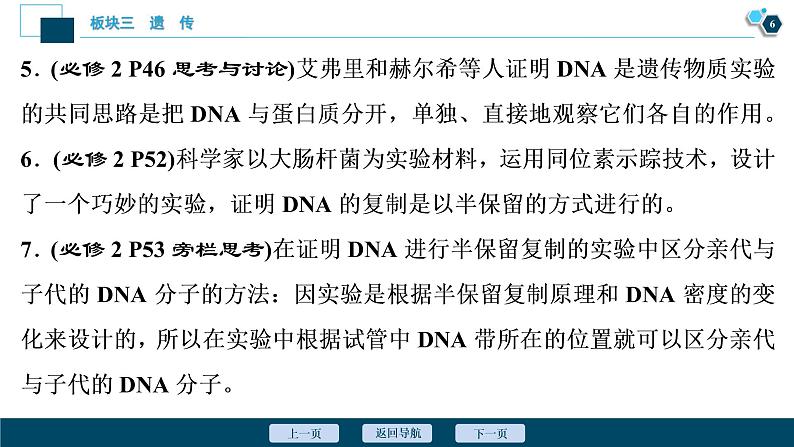 板块三　遗　传

6

5．(必修 2 P46 思考与讨论)艾弗里和赫尔希等人证明 DNA 是遗传物质实验的共同思路是把 DNA 与蛋白质分开，单独、直接地观察它们各自的作用。

6．(必修 2 P52)科学家以大肠杆菌为实验材料，运用同位素示踪技术，设计了一个巧妙的实验，证明 DNA 的复制是以半保留的方式进行的。

7．(必修 2 P53 旁栏思考)在证明 DNA 进行半保留复制的实验中区分亲代与子代的 DNA 分子的方法：因实验是根据半保留复制原理和 DNA 密度的变化来设计的，所以在实验中根据试管中 DNA 带所在的位置就可以区分亲代与子代的 DNA 分子。

上一页　返回导航　下一页